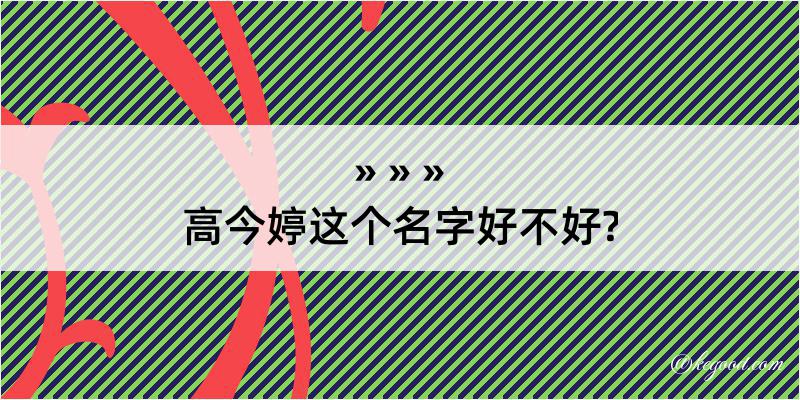 » » »
高今婷这个名字好不好?

@kegood.com